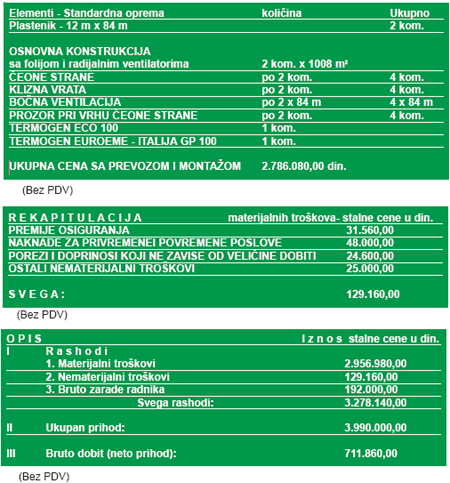 | Elementi - Standardna oprema | količina | Ukupno |
|---|---|---|
| Plastenik - 12 m x 84 m | | 2 kom. |
| OSNOVNA KONSTRUKCIJA sa folijom i radijalnim ventilatorima | 2 kom. x 1008 m² | |
| ČEONE STRANE | po 2 kom. | 4 kom. |
| KLIZNA VRATA | po 2 kom. | 4 kom. |
| BOČNA VENTILACIJA | po 2 x 84 m | 4 x 84 m |
| PROZOR PRI VRHU ČEONE STRANE | po 2 kom. | 4 kom. |
| TERMOGEN ECO 100 | 1 kom. | |
| TERMOGEN EUROEME - ITALIJA GP 100 | 1 kom. | |
| UKUPNA CENA SA PREVOZOM I MONTAŽOM | 2.786.080,00 din. | |

(Bez PDV)

| R E K A P I T U L A C I J A | materijalnih troškova- stalne cene u din. |
|---|---|
| PREMIJE OSIGURANJA | 31.560,00 |
| NAKNADE ZA PRIVREMENEI POVREMENE POSLOVE | 48.000,00 |
| POREZI I DOPRINOSI KOJI NE ZAVISE OD VELIČINE DOBITI | 24.600,00 |
| OSTALI NEMATERIJALNI TROŠKOVI | 25.000,00 |
| S V E G A : | 129.160,00 |

(Bez PDV)

| O P I S | | I z n o s stalne cene u din. |
|---|---|---|
| I | R a s h o d i | |
| | 1. Materijalni troškovi | 2.956.980,00 |
| | 2. Nematerijalni troškovi | 129.160,00 |
| | 3. Bruto zarade radnika | 192.000,00 |
| | Svega rashodi: | 3.278.140,00 |
| II | Ukupan prihod: | 3.990.000,00 |
| III | Bruto dobit (neto prihod): | 711.860,00 |

(Bez PDV)